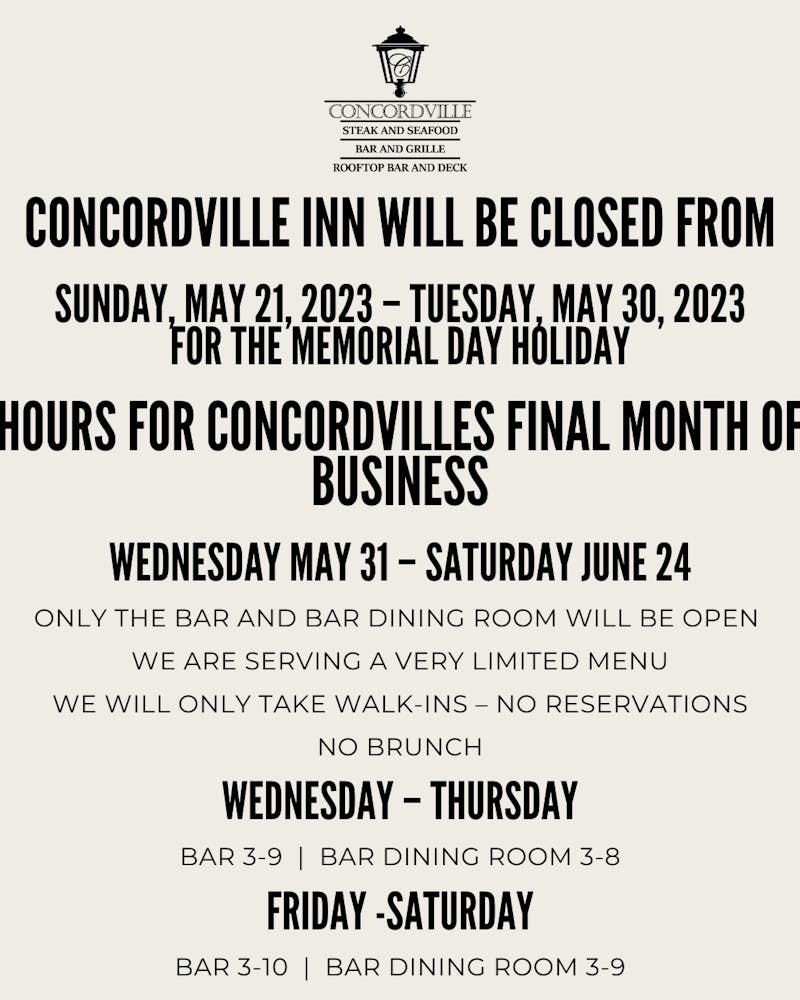 CONCORDVILLE
STEAK AND SEAFOOD
BAR AND GRILLE
ROOFTOP BAR AND DECK

CONCORDVILLE INN WILL BE CLOSED FROM

SUNDAY, MAY 21, 2023 – TUESDAY, MAY 30, 2023
FOR THE MEMORIAL DAY HOLIDAY

HOURS FOR CONCORDVILLES FINAL MONTH OF BUSINESS

WEDNESDAY MAY 31 – SATURDAY JUNE 24

ONLY THE BAR AND BAR DINING ROOM WILL BE OPEN

WE ARE SERVING A VERY LIMITED MENU

WE WILL ONLY TAKE WALK-INS – NO RESERVATIONS

NO BRUNCH

WEDNESDAY – THURSDAY

BAR 3-9 | BAR DINING ROOM 3-8

FRIDAY -SATURDAY

BAR 3-10 | BAR DINING ROOM 3-9